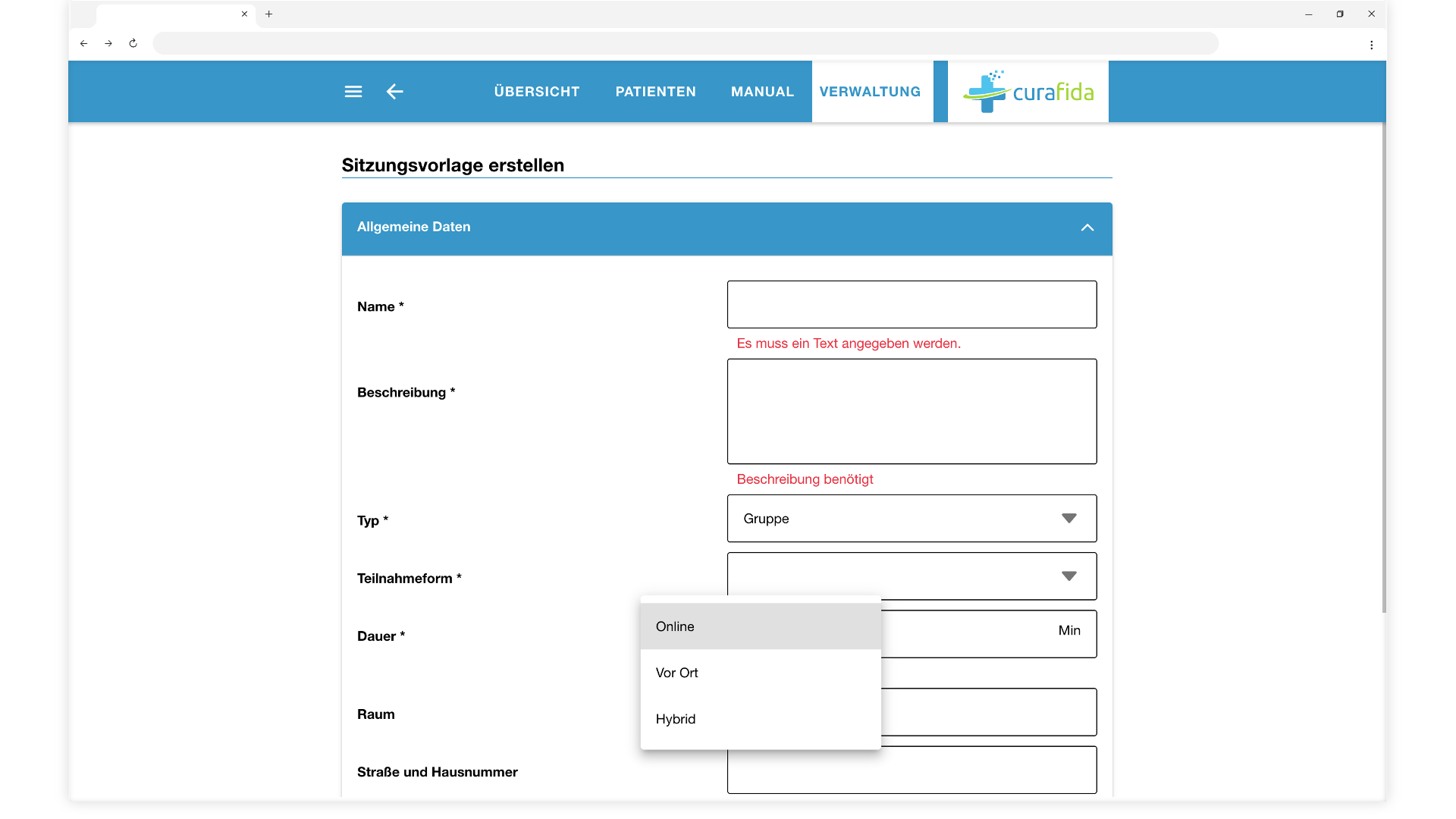 ÜBERSICHT PATIENTEN MANUAL VERWALTUNG

curafida

Sitzungsvorlage erstellen

Allgemeine Daten

Name *

Es muss ein Text angegeben werden.

Beschreibung *

Beschreibung benötigt

Typ *

Gruppe

Teilnahmeform *

Online

Vor Ort

Hybrid

Dauer *

Min

Raum

Straße und Hausnummer